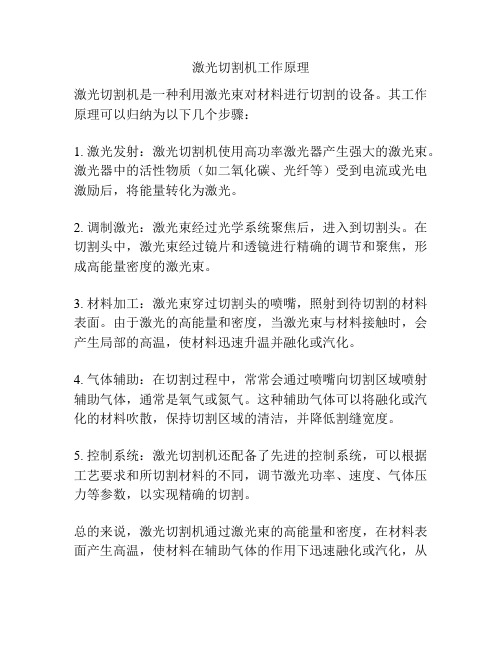 激光切割机工作原理

激光切割机是一种利用激光束对材料进行切割的设备。其工作原理可以归纳为以下几个步骤：

1. 激光发射：激光切割机使用高功率激光器产生强大的激光束。激光器中的活性物质（如二氧化碳、光纤等）受到电流或光电激励后，将能量转化为激光。

2. 调制激光：激光束经过光学系统聚焦后，进入到切割头。在切割头中，激光束经过镜片和透镜进行精确的调节和聚焦，形成高能量密度的激光束。

3. 材料加工：激光束穿过切割头的喷嘴，照射到待切割的材料表面。由于激光的高能量和密度，当激光束与材料接触时，会产生局部的高温，使材料迅速升温并融化或汽化。

4. 气体辅助：在切割过程中，常常会通过喷嘴向切割区域喷射辅助气体，通常是氧气或氮气。这种辅助气体可以将融化或汽化的材料吹散，保持切割区域的清洁，并降低割缝宽度。

5. 控制系统：激光切割机还配备了先进的控制系统，可以根据工艺要求和所切割材料的不同，调节激光功率、速度、气体压力等参数，以实现精确的切割。

总的来说，激光切割机通过激光束的高能量和密度，在材料表面产生高温，使材料在辅助气体的作用下迅速融化或汽化，从